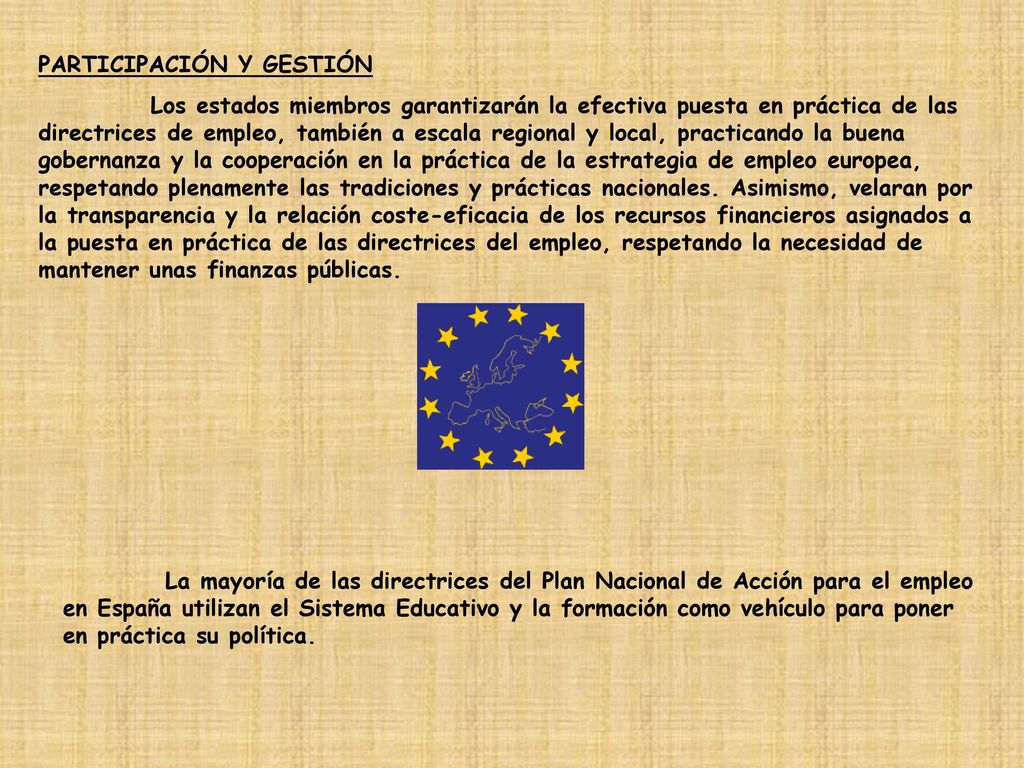 PARTICIPACIÓN Y GESTIÓN

Los estados miembros garantizarán la efectiva puesta en práctica de las directrices de empleo, también a escala regional y local, practicando la buena gobernanza y la cooperación en la práctica de la estrategia de empleo europea, respetando plenamente las tradiciones y prácticas nacionales. Asimismo, velaran por la transparencia y la relación coste-eficacia de los recursos financieros asignados a la puesta en práctica de las directrices del empleo, respetando la necesidad de mantener unas finanzas públicas.

La mayoría de las directrices del Plan Nacional de Acción para el empleo en España utilizan el Sistema Educativo y la formación como vehículo para poner en práctica su política.